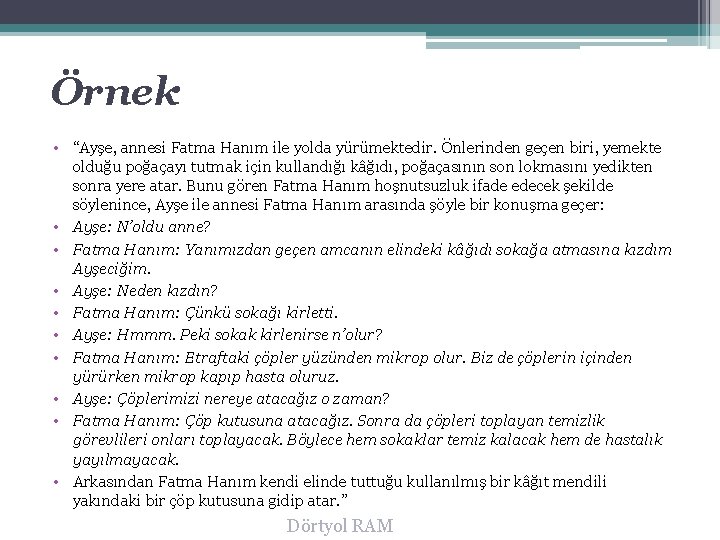 Örnek

• “Ayşe, annesi Fatma Hanım ile yolda yürümektedir. Önlerinden geçen biri, yemekte olduğu poğaçayı tutmak için kullandığı kâğıdı, poğaçasının son lokmasını yedikten sonra yere atar. Bunu gören Fatma Hanım hoşnutsuzluk ifade edecek şekilde söylenince, Ayşe ile annesi Fatma Hanım arasında şöyle bir konuşma geçer:
• Ayşe: N’oldu anne?
• Fatma Hanım: Yanımızdan geçen amcanın elindeki kâğıdı sokağa atmasına kızdım Ayşeciğim.
• Ayşe: Neden kızdın?
• Fatma Hanım: Çünkü sokağı kirletti.
• Ayşe: Hmmm. Peki sokak kirlenirse n’olur?
• Fatma Hanım: Etraftaki çöpler yüzünden mikrop olur. Biz de çöplerin içinden yürürken mikrop kapıp hasta oluruz.
• Ayşe: Çöplerimizi nereye atacağız o zaman?
• Fatma Hanım: Çöp kutusuna atacağız. Sonra da çöpleri toplayan temizlik görevlileri onları toplayacak. Böylece hem sokaklar temiz kalacak hem de hastalık yayılmayacak.
• Arkasından Fatma Hanım kendi elinde tuttuğu kullanılmış bir kâğıt mendili yakındaki bir çöp kutusuna gidip atar.”

Dörtyol RAM